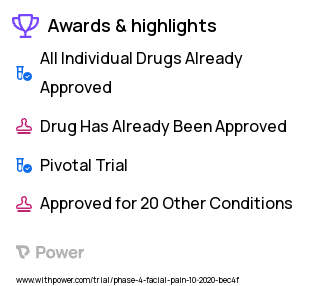 Awards & highlights

All Individual Drugs Already Approved

Drug Has Already Been Approved

Pivotal Trial

Approved for 20 Other Conditions

Power

www.withpower.com/trial/phase-4-facial-pain-10-2020-bec4f